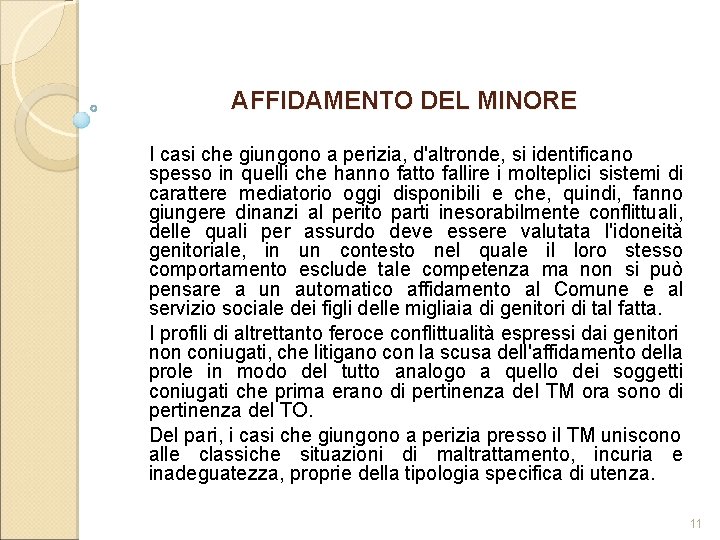 AFFIDAMENTO DEL MINORE

I casi che giungono a perizia, d'altronde, si identificano spesso in quelli che hanno fatto fallire i molteplici sistemi di carattere mediatorio oggi disponibili e che, quindi, fanno giungere dinanzi al perito parti inesorabilmente conflittuali, delle quali per assurdo deve essere valutata l'idoneità genitoriale, in un contesto nel quale il loro stesso comportamento esclude tale competenza ma non si può pensare a un automatico affidamento al Comune e al servizio sociale dei figli delle migliaia di genitori di tal fatta.

I profili di altrettanto feroce conflittualità espressi dai genitori non coniugati, che litigano con la scusa dell'affidamento della prole in modo del tutto analogo a quello dei soggetti coniugati che prima erano di pertinenza del TM ora sono di pertinenza del TO.

Del pari, i casi che giungono a perizia presso il TM uniscono alle classiche situazioni di maltrattamento, incuria e inadeguatezza, proprie della tipologia specifica di utenza.

11